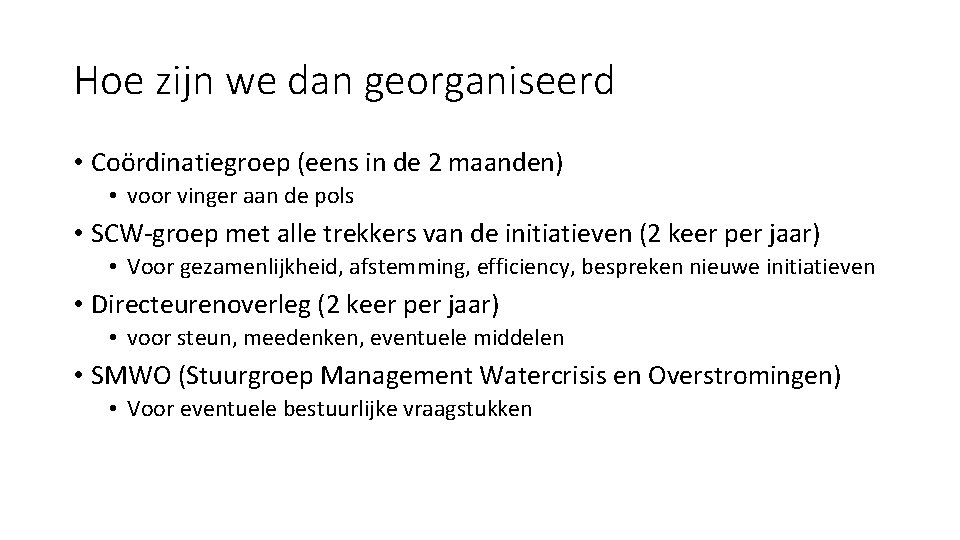 Hoe zijn we dan georganiseerd

• Coördinatiegroep (eens in de 2 maanden)
  • voor vinger aan de pols
• SCW-groep met alle trekkers van de initiatieven (2 keer per jaar)
  • Voor gezamenlijkheid, afstemming, efficiency, bespreken nieuwe initiatieven
• Directeurenoverleg (2 keer per jaar)
  • voor steun, meedenken, eventuele middelen
• SMWO (Stuurgroep Management Watercrisis en Overstromingen)
  • Voor eventuele bestuurlijke vraagstukken